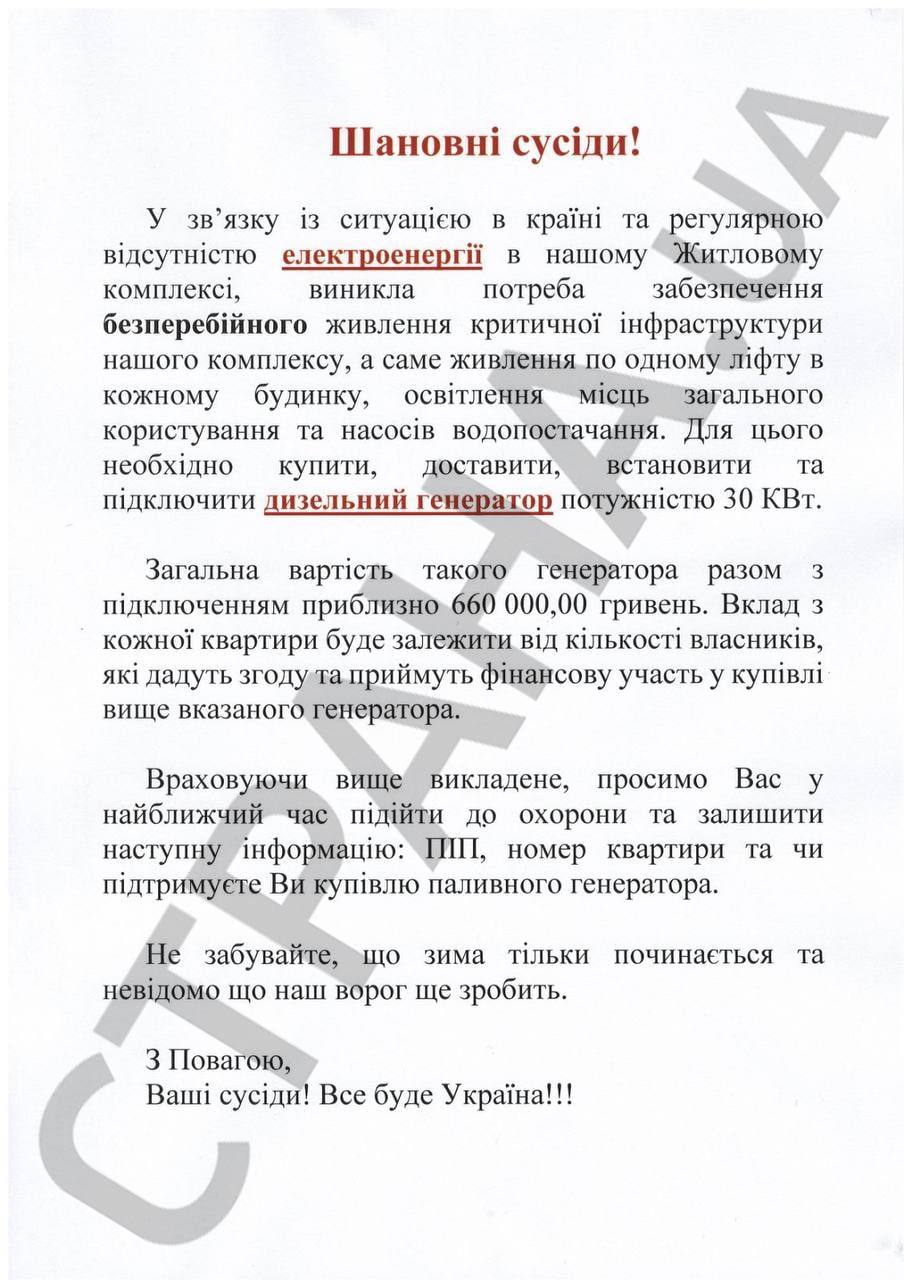 Шановні сусіди!

У зв'язку із ситуацією в країні та регулярною відсутністю електроенергії в нашому Житловому комплексі, виникла потреба забезпечення безперебійного живлення критичної інфраструктури нашого комплексу, а саме живлення по одному ліфту в кожному будинку, освітлення місць загального користування та насосів водопостачання. Для цього необхідно купити, доставити, встановити та підключити дизельний генератор потужністю 30 КВт.

Загальна вартість такого генератора разом з підключенням приблизно 660 000,00 гривень. Вклад з кожної квартири буде залежити від кількості власників, які дадуть згоду та приймуть фінансову участь у купівлі вище вказаного генератора.

Враховуючи вище викладене, просимо Вас у найближчий час підійти до охорони та залишити наступну інформацію: ПІП, номер квартири та чи підтримуєте Ви купівлю паливного генератора.

Не забувайте, що зима тільки починається та невідомо що наш ворог ще зробить.

З Повагою,
Ваші сусіди! Все буде Україна!!!

СТРАНА.UA